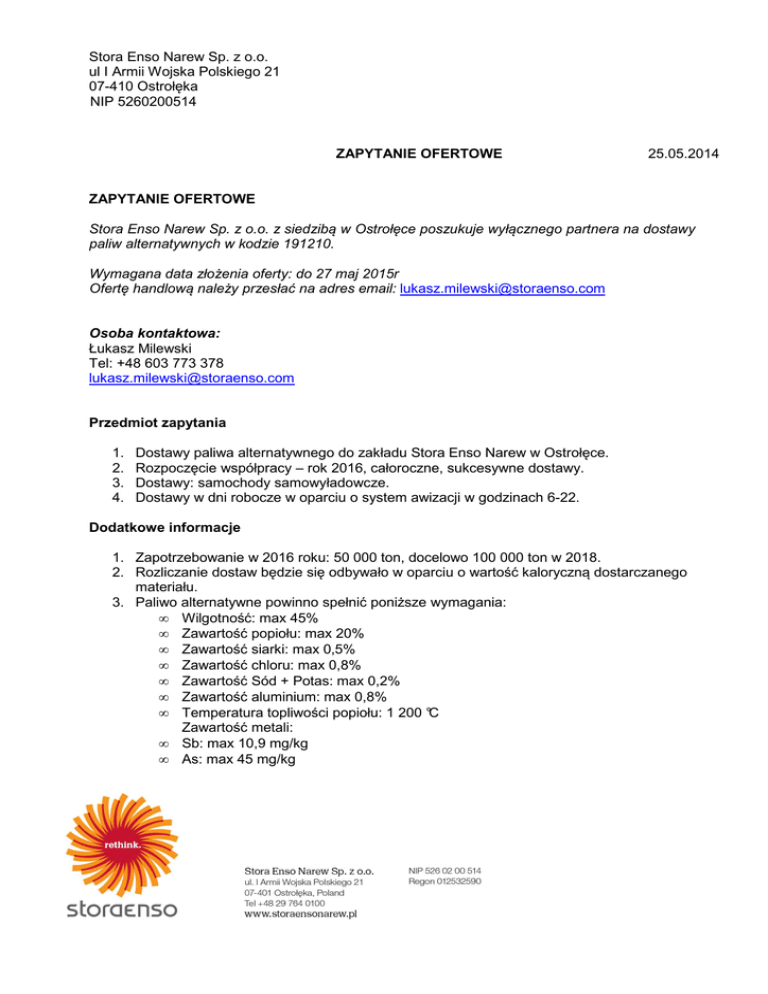 Stora Enso Narew Sp. z o.o.
ul I Armii Wojska Polskiego 21
07-410 Ostrołęka
NIP 5260200514

ZAPYTANIE OFERTOWE 25.05.2014

ZAPYTANIE OFERTOWE

Stora Enso Narew Sp. z o.o. z siedzibą w Ostrołęce poszukuje wyłącznego partnera na dostawy paliw alternatywnych w kodzie 191210.

Wymagana data złożenia oferty: do 27 maj 2015r
Ofertę handlową należy przesłać na adres email: lukasz.milewski@storaenso.com

Osoba kontaktowa:
Łukasz Milewski
Tel: +48 603 773 378
lukasz.milewski@storaenso.com

Przedmiot zapytania

1. Dostawy paliwa alternatywnego do zakładu Stora Enso Narew w Ostrołęce.
2. Rozpoczęcie współpracy – rok 2016, całoroczne, sukcesywne dostawy.
3. Dostawy: samochody samowyładowcze.
4. Dostawy w dni robocze w oparciu o system awizacji w godzinach 6-22.

Dodatkowe informacje

1. Zapotrzebowanie w 2016 roku: 50 000 ton, docelowo 100 000 ton w 2018.
2. Rozliczanie dostaw będzie się odbywało w oparciu o wartość kaloryczną dostarczanego materiału.
3. Paliwo alternatywne powinno spełnić poniższe wymagania:
∞ Wilgotność: max 45%
∞ Zawartość popiołu: max 20%
∞ Zawartość siarki: max 0,5%
∞ Zawartość chloru: max 0,8%
∞ Zawartość Sód + Potas: max 0,2%
∞ Zawartość aluminium: max 0,8%
∞ Temperatura topliwości popiołu: 1 200 ℃
Zawartość metali:
∞ Sb: max 10,9 mg/kg
∞ As: max 45 mg/kg

rethink.
storaenso

Stora Enso Narew Sp. z o.o.
ul. I Armii Wojska Polskiego 21
07-401 Ostrołęka, Poland
Tel +48 29 764 0100
www.storaensonarew.pl

NIP 526 02 00 514
Regon 012532590